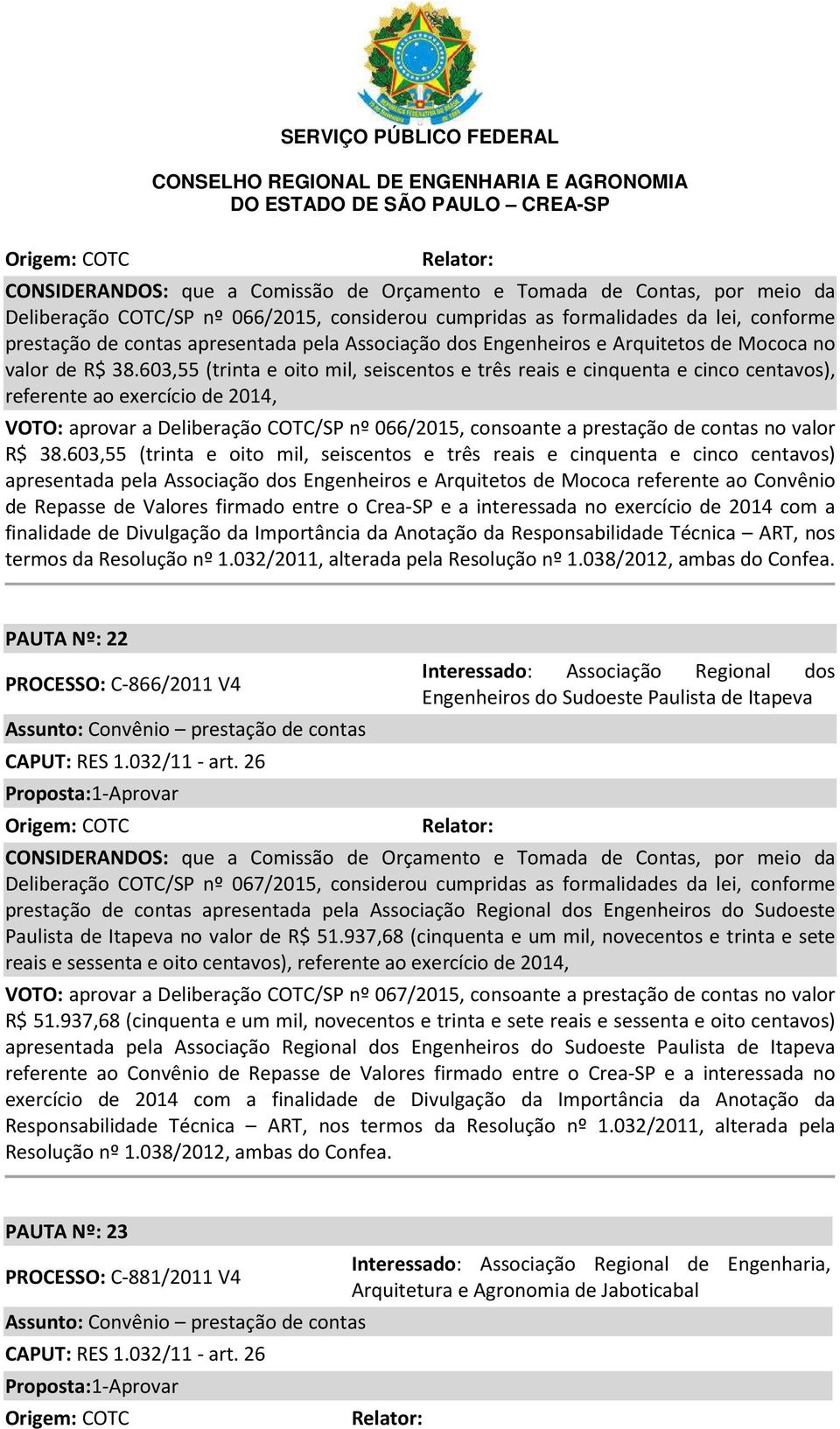 SERVIÇO PÚBLICO FEDERAL

CONSELHO REGIONAL DE ENGENHARIA E AGRONOMIA DO ESTADO DE SÃO PAULO – CREA-SP

Origem: COTC

Relator:

CONSIDERANDOS: que a Comissão de Orçamento e Tomada de Contas, por meio da Deliberação COTC/SP nº 066/2015, considerou cumpridas as formalidades da lei, conforme prestação de contas apresentada pela Associação dos Engenheiros e Arquitetos de Mococa no valor de R$ 38.603,55 (trinta e oito mil, seiscentos e três reais e cinquenta e cinco centavos), referente ao exercício de 2014,

VOTO: aprovar a Deliberação COTC/SP nº 066/2015, consoante a prestação de contas no valor R$ 38.603,55 (trinta e oito mil, seiscentos e três reais e cinquenta e cinco centavos) apresentada pela Associação dos Engenheiros e Arquitetos de Mococa referente ao Convênio de Repasse de Valores firmado entre o Crea-SP e a interessada no exercício de 2014 com a finalidade de Divulgação da Importância da Anotação da Responsabilidade Técnica – ART, nos termos da Resolução nº 1.032/2011, alterada pela Resolução nº 1.038/2012, ambas do Confea.

PAUTA Nº: 22

PROCESSO: C-866/2011 V4

Interessado: Associação Regional dos Engenheiros do Sudoeste Paulista de Itapeva

Assunto: Convênio – prestação de contas

CAPUT: RES 1.032/11 - art. 26

Proposta:1-Aprovar

Origem: COTC

Relator:

CONSIDERANDOS: que a Comissão de Orçamento e Tomada de Contas, por meio da Deliberação COTC/SP nº 067/2015, considerou cumpridas as formalidades da lei, conforme prestação de contas apresentada pela Associação Regional dos Engenheiros do Sudoeste Paulista de Itapeva no valor de R$ 51.937,68 (cinquenta e um mil, novecentos e trinta e sete reais e sessenta e oito centavos), referente ao exercício de 2014,

VOTO: aprovar a Deliberação COTC/SP nº 067/2015, consoante a prestação de contas no valor R$ 51.937,68 (cinquenta e um mil, novecentos e trinta e sete reais e sessenta e oito centavos) apresentada pela Associação Regional dos Engenheiros do Sudoeste Paulista de Itapeva referente ao Convênio de Repasse de Valores firmado entre o Crea-SP e a interessada no exercício de 2014 com a finalidade de Divulgação da Importância da Anotação da Responsabilidade Técnica – ART, nos termos da Resolução nº 1.032/2011, alterada pela Resolução nº 1.038/2012, ambas do Confea.

PAUTA Nº: 23

PROCESSO: C-881/2011 V4

Interessado: Associação Regional de Engenharia, Arquitetura e Agronomia de Jaboticabal

Assunto: Convênio – prestação de contas

CAPUT: RES 1.032/11 - art. 26

Proposta:1-Aprovar

Origem: COTC

Relator: